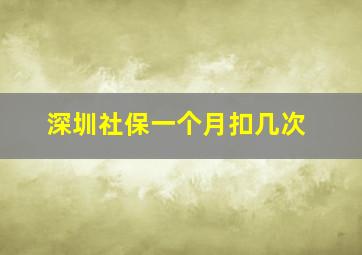 深圳社保一个月扣几次